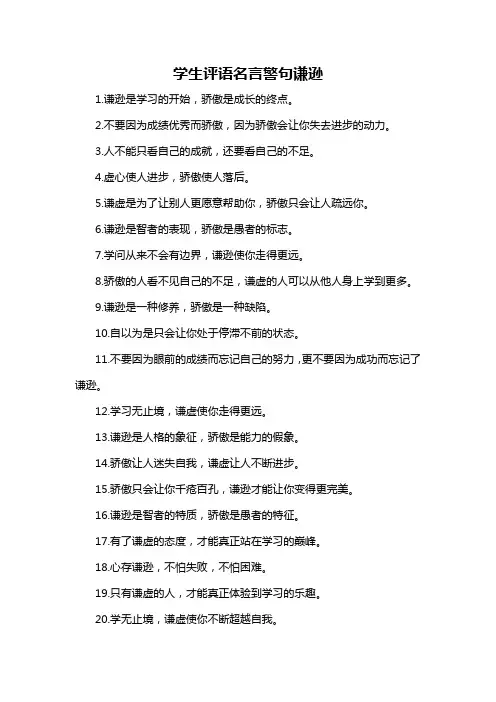 学生评语名言警句谦逊

1.谦逊是学习的开始，骄傲是成长的终点。

2.不要因为成绩优秀而骄傲，因为骄傲会让你失去进步的动力。

3.人不能只看自己的成就，还要看自己的不足。

4.虚心使人进步，骄傲使人落后。

5.谦虚是为了让别人更愿意帮助你，骄傲只会让人疏远你。

6.谦逊是智者的表现，骄傲是愚者的标志。

7.学问从来不会有边界，谦逊使你走得更远。

8.骄傲的人看不见自己的不足，谦虚的人可以从他人身上学到更多。

9.谦逊是一种修养，骄傲是一种缺陷。

10.自以为是只会让你处于停滞不前的状态。

11.不要因为眼前的成绩而忘记自己的努力，更不要因为成功而忘记了谦逊。

12.学习无止境，谦虚使你走得更远。

13.谦逊是人格的象征，骄傲是能力的假象。

14.骄傲让人迷失自我，谦虚让人不断进步。

15.骄傲只会让你千疮百孔，谦逊才能让你变得更完美。

16.谦逊是智者的特质，骄傲是愚者的特征。

17.有了谦虚的态度，才能真正站在学习的巅峰。

18.心存谦逊，不怕失败，不怕困难。

19.只有谦虚的人，才能真正体验到学习的乐趣。

20.学无止境，谦虚使你不断超越自我。